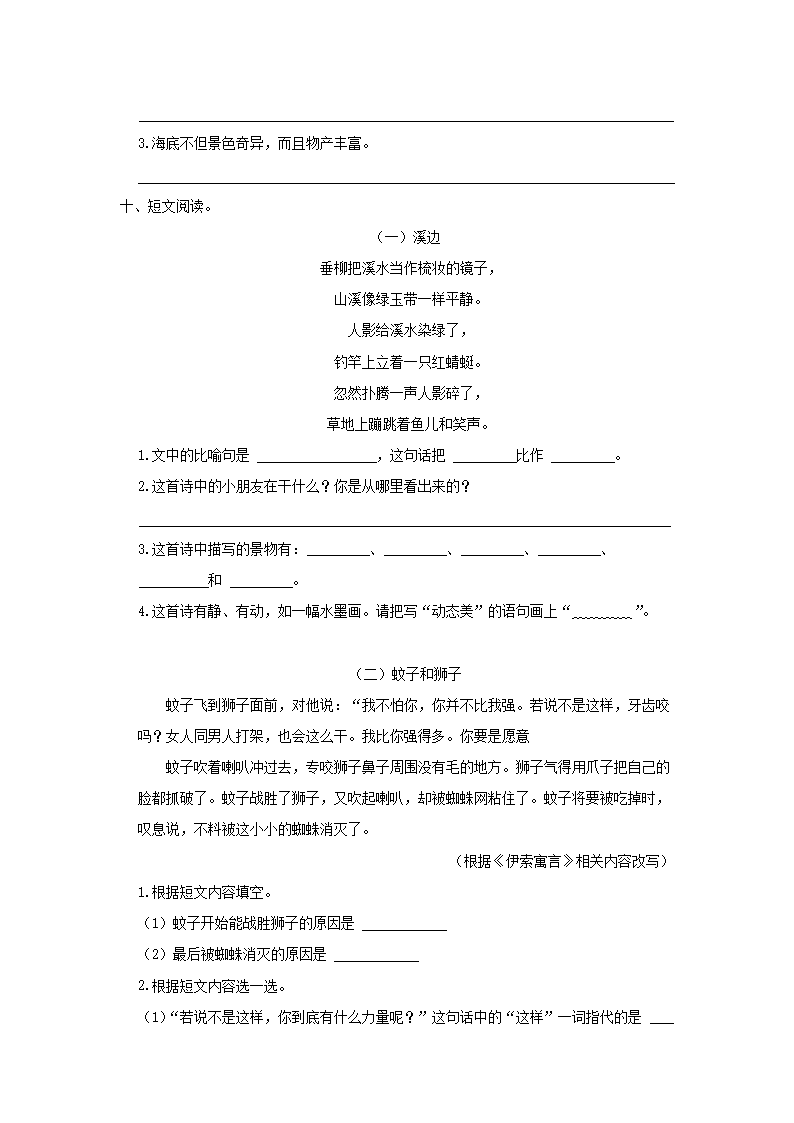 3.海底不但景色奇异，而且物产丰富。

十、短文阅读。

（一）溪边

垂柳把溪水当作梳妆的镜子，

山溪像绿玉带一样平静。

人影给溪水染绿了，

钓竿上立着一只红蜻蜓。

忽然扑腾一声人影碎了，

草地上蹦跳着鱼儿和笑声。

1.文中的比喻句是 ________________，这句话把 ________比作 ________。

2.这首诗中的小朋友在干什么？你是从哪里看出来的？

3.这首诗中描写的景物有：________、________、________、________、________和 ________。

4.这首诗有静、有动，如一幅水墨画。请把写“动态美”的语句画上“________”。

（二）蚊子和狮子

蚊子飞到狮子面前，对他说：“我不怕你，你并不比我强。若说不是这样，牙齿咬吗？女人同男人打架，也会这么干。我比你强得多。你要是愿意

蚊子吹着喇叭冲过去，专咬狮子鼻子周围没有毛的地方。狮子气得用爪子把自己的脸都抓破了。蚊子战胜了狮子，又吹起喇叭，却被蜘蛛网粘住了。蚊子将要被吃掉时，叹息说，不料被这小小的蜘蛛消灭了。

（根据《伊索寓言》相关内容改写）

1.根据短文内容填空。

（1）蚊子开始能战胜狮子的原因是 ___________

（2）最后被蜘蛛消灭的原因是 ___________

2.根据短文内容选一选。

（1）“若说不是这样，你到底有什么力量呢？”这句话中的“这样”一词指代的是 ___